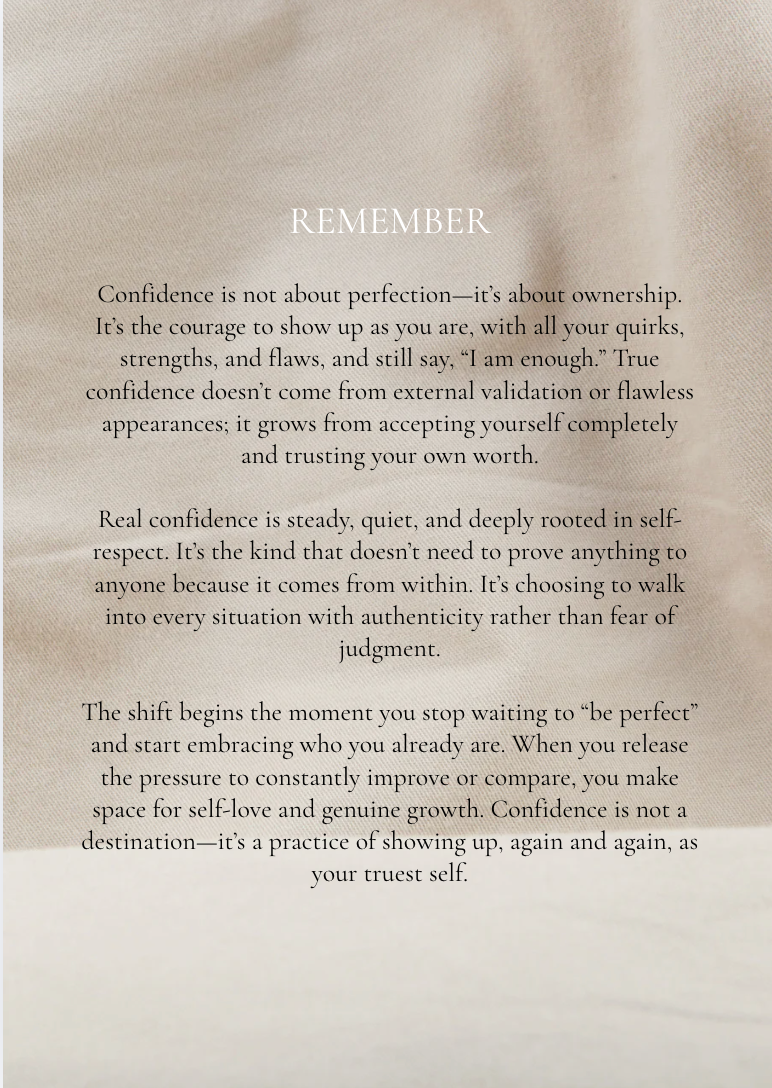 REMEMBER

Confidence is not about perfection—it's about ownership. It's the courage to show up as you are, with all your quirks, strengths, and flaws, and still say, "I am enough." True confidence doesn't come from external validation or flawless appearances; it grows from accepting yourself completely and trusting your own worth.

Real confidence is steady, quiet, and deeply rooted in self-respect. It's the kind that doesn't need to prove anything to anyone because it comes from within. It's choosing to walk into every situation with authenticity rather than fear of judgment.

The shift begins the moment you stop waiting to "be perfect" and start embracing who you already are. When you release the pressure to constantly improve or compare, you make space for self-love and genuine growth. Confidence is not a destination—it's a practice of showing up, again and again, as your truest self.